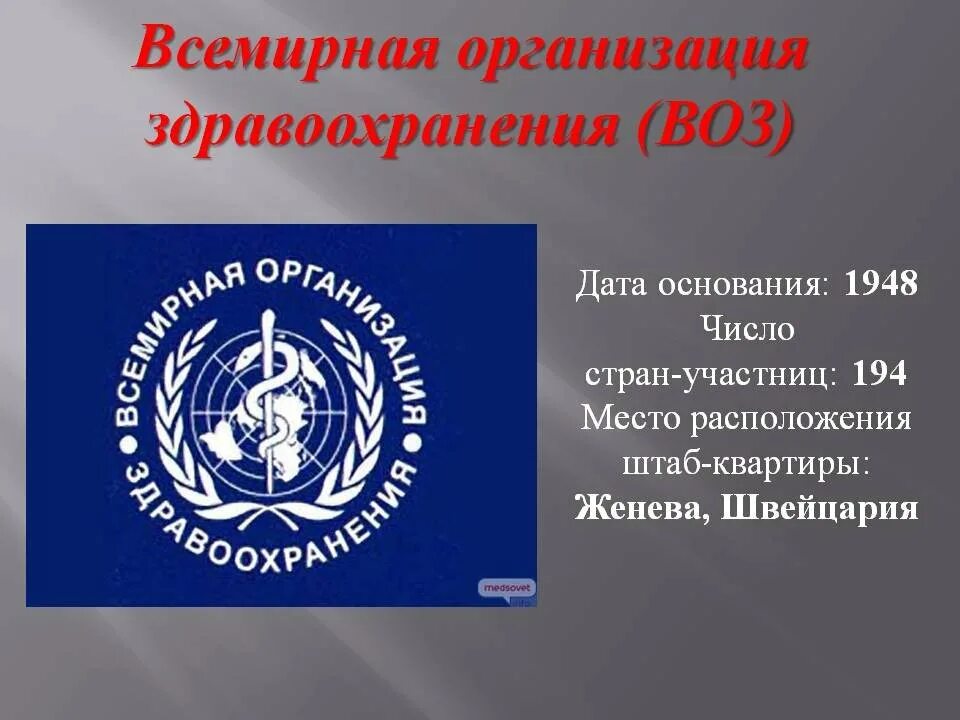 Всемирная организация здравоохранения (ВОЗ)

ВСЕМИРНАЯ ОРГАНИЗАЦИЯ ЗДРАВООХРАНЕНИЯ

medsovet

Дата основания: 1948
Число стран-участниц: 194
Место расположения штаб-квартиры:
Женева, Швейцария